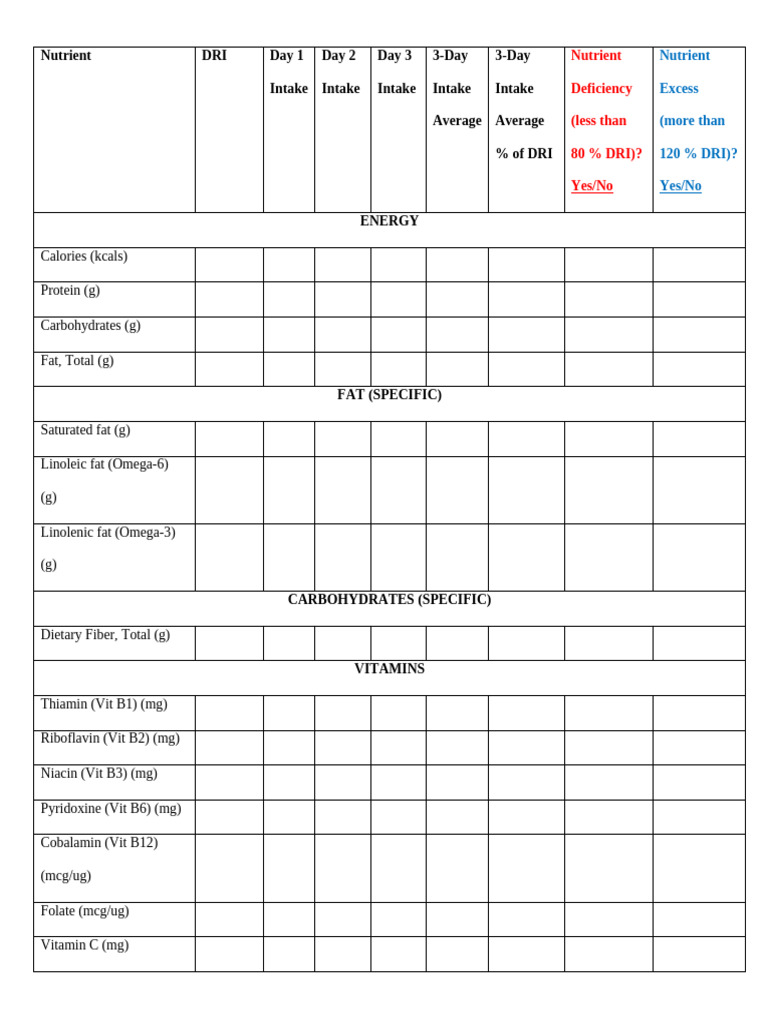 | Nutrient | DRI | Day 1 Intake | Day 2 Intake | Day 3 Intake | 3-Day Intake Average | 3-Day Intake Average % of DRI | Nutrient Deficiency (less than 80 % DRI)? Yes/No | Nutrient Excess (more than 120 % DRI)? Yes/No |
|---|---|---|---|---|---|---|---|---|
| ENERGY | | | | | | | | |
| Calories (kcals) | | | | | | | | |
| Protein (g) | | | | | | | | |
| Carbohydrates (g) | | | | | | | | |
| Fat, Total (g) | | | | | | | | |
| FAT (SPECIFIC) | | | | | | | | |
| Saturated fat (g) | | | | | | | | |
| Linoleic fat (Omega-6) (g) | | | | | | | | |
| Linolenic fat (Omega-3) (g) | | | | | | | | |
| CARBOHYDRATES (SPECIFIC) | | | | | | | | |
| Dietary Fiber, Total (g) | | | | | | | | |
| VITAMINS | | | | | | | | |
| Thiamin (Vit B1) (mg) | | | | | | | | |
| Riboflavin (Vit B2) (mg) | | | | | | | | |
| Niacin (Vit B3) (mg) | | | | | | | | |
| Pyridoxine (Vit B6) (mg) | | | | | | | | |
| Cobalamin (Vit B12) (mcg/ug) | | | | | | | | |
| Folate (mcg/ug) | | | | | | | | |
| Vitamin C (mg) | | | | | | | | |